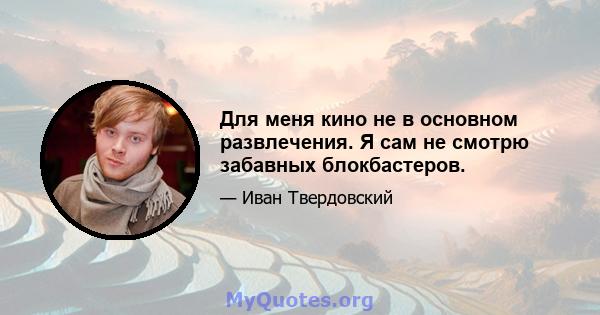 Для меня кино не в основном развлечения. Я сам не смотрю забавных блокбастеров.

— Иван Твердовский

MyQuotes.org